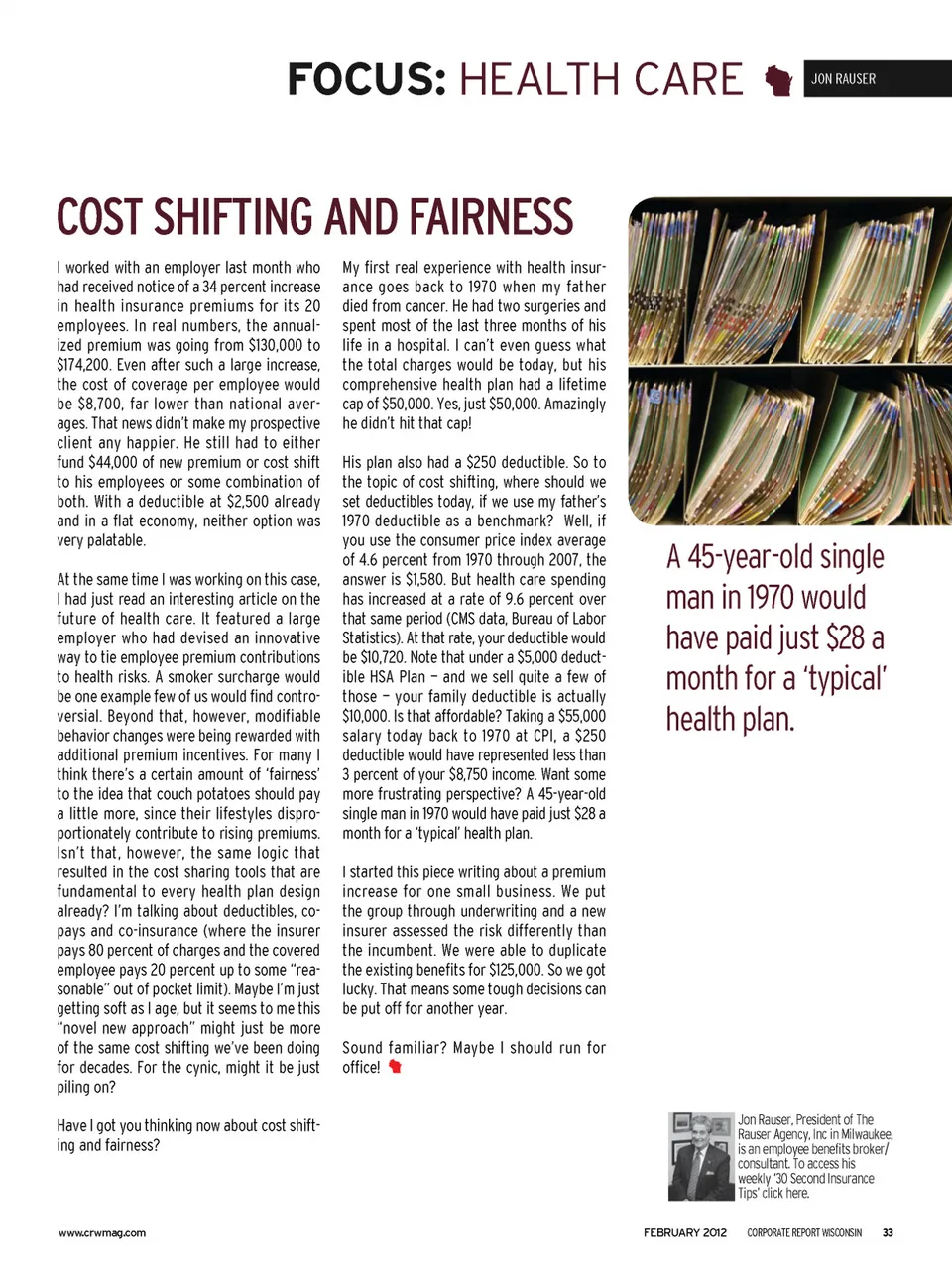 FOCUS: HEALTH CARE

JON RAUSER

COST SHIFTING AND FAIRNESS

I worked with an employer last month who had received notice of a 34 percent increase in health insurance premiums for its 20 employees. In real numbers, the annualized premium was going from $130,000 to $174,200. Even after such a large increase, the cost of coverage per employee would be $8,700, far lower than national averages. That news didn't make my prospective client any happier. He still had to either fund $44,000 of new premium or cost shift to his employees or some combination of both. With a deductible at $2,500 already and in a flat economy, neither option was very palatable.

At the same time I was working on this case, I had just read an interesting article on the future of health care. It featured a large employer who had devised an innovative way to tie employee premium contributions to health risks. A smoker surcharge would be one example few of us would find controversial. Beyond that, however, modifiable behavior changes were being rewarded with additional premium incentives. For many I think there's a certain amount of 'fairness' to the idea that couch potatoes should pay a little more, since their lifestyles disproportionately contribute to rising premiums. Isn't that, however, the same logic that resulted in the cost sharing tools that are fundamental to every health plan design already? I'm talking about deductibles, copays and co-insurance (where the insurer pays 80 percent of charges and the covered employee pays 20 percent up to some "reasonable" out of pocket limit). Maybe I'm just getting soft as I age, but it seems to me this "novel new approach" might just be more of the same cost shifting we've been doing for decades. For the cynic, might it be just piling on?

Have I got you thinking now about cost shifting and fairness?

My first real experience with health insurance goes back to 1970 when my father died from cancer. He had two surgeries and spent most of the last three months of his life in a hospital. I can't even guess what the total charges would be today, but his comprehensive health plan had a lifetime cap of $50,000. Yes, just $50,000. Amazingly he didn't hit that cap!

His plan also had a $250 deductible. So to the topic of cost shifting, where should we set deductibles today, if we use my father's 1970 deductible as a benchmark? Well, if you use the consumer price index average of 4.6 percent from 1970 through 2007, the answer is $1,580. But health care spending has increased at a rate of 9.6 percent over that same period (CMS data, Bureau of Labor Statistics). At that rate, your deductible would be $10,720. Note that under a $5,000 deductible HSA Plan – and we sell quite a few of those – your family deductible is actually $10,000. Is that affordable? Taking a $55,000 salary today back to 1970 at CPI, a $250 deductible would have represented less than 3 percent of your $8,750 income. Want some more frustrating perspective? A 45-year-old single man in 1970 would have paid just $28 a month for a 'typical' health plan.

I started this piece writing about a premium increase for one small business. We put the group through underwriting and a new insurer assessed the risk differently than the incumbent. We were able to duplicate the existing benefits for $125,000. So we got lucky. That means some tough decisions can be put off for another year.

Sound familiar? Maybe I should run for office!

A 45-year-old single man in 1970 would have paid just $28 a month for a 'typical' health plan.

Jon Rauser, President of The Rauser Agency, Inc in Milwaukee, is an employee benefits broker/consultant. To access his weekly '30 Second Insurance Tips' click here.

www.crwmag.com

FEBRUARY 2012 CORPORATE REPORT WISCONSIN 33